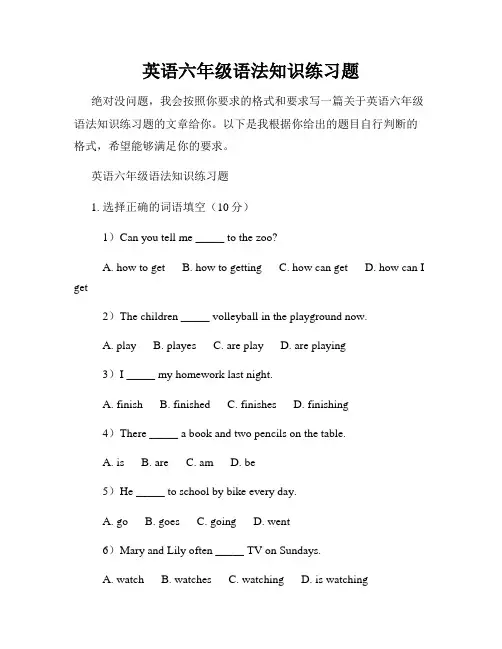 英语六年级语法知识练习题

绝对没问题，我会按照你要求的格式和要求写一篇关于英语六年级语法知识练习题的文章给你。以下是我根据你给出的题目自行判断的格式，希望能够满足你的要求。

英语六年级语法知识练习题

1. 选择正确的词语填空（10 分）

1）Can you tell me _____ to the zoo?

A. how to get B. how to getting C. how can get D. how can I get

2）The children _____ volleyball in the playground now.

A. play B. playes C. are play D. are playing

3）I _____ my homework last night.

A. finish B. finished C. finishes D. finishing

4）There _____ a book and two pencils on the table.

A. is B. are C. am D. be

5）He _____ to school by bike every day.

A. go B. goes C. going D. went

6）Mary and Lily often _____ TV on Sundays.

A. watch B. watches C. watching D. is watching